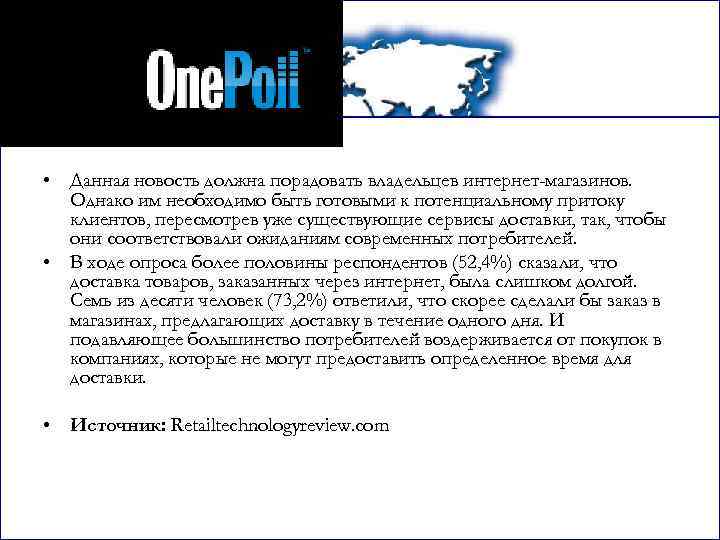 OnePoll™

• Данная новость должна порадовать владельцев интернет-магазинов. Однако им необходимо быть готовыми к потенциальному притоку клиентов, пересмотрев уже существующие сервисы доставки, так, чтобы они соответствовали ожиданиям современных потребителей.
• В ходе опроса более половины респондентов (52,4%) сказали, что доставка товаров, заказанных через интернет, была слишком долгой. Семь из десяти человек (73,2%) ответили, что скорее сделали бы заказ в магазинах, предлагающих доставку в течение одного дня. И подавляющее большинство потребителей воздерживается от покупок в компаниях, которые не могут предоставить определенное время для доставки.

• Источник: Retailtechnologyreview.com